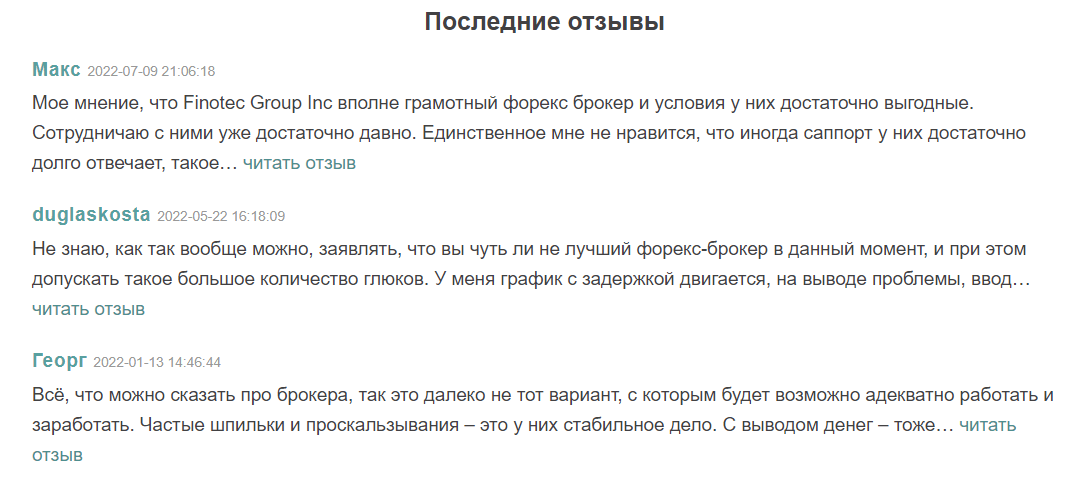 Последние отзывы

Макс 2022-07-09 21:06:18

Мое мнение, что Finotec Group Inc вполне грамотный форекс брокер и условия у них достаточно выгодные. Сотрудничаю с ними уже достаточно давно. Единственное мне не нравится, что иногда саппорт у них достаточно долго отвечает, такое… читать отзыв

duglaskosta 2022-05-22 16:18:09

Не знаю, как так вообще можно, заявлять, что вы чуть ли не лучший форекс-брокер в данный момент, и при этом допускать такое большое количество глюков. У меня график с задержкой двигается, на выводе проблемы, ввод… читать отзыв

Георг 2022-01-13 14:46:44

Всё, что можно сказать про брокера, так это далеко не тот вариант, с которым будет возможно адекватно работать и заработать. Частые шпильки и проскальзывания – это у них стабильное дело. С выводом денег – тоже… читать отзыв